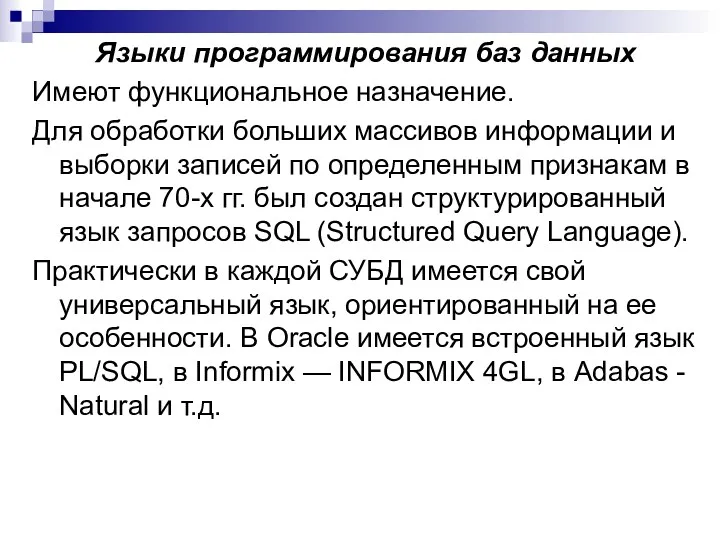 Языки программирования баз данных

Имеют функциональное назначение.

Для обработки больших массивов информации и выборки записей по определенным признакам в начале 70-х гг. был создан структурированный язык запросов SQL (Structured Query Language).

Практически в каждой СУБД имеется свой универсальный язык, ориентированный на ее особенности. В Oracle имеется встроенный язык PL/SQL, в Informix — INFORMIX 4GL, в Adabas - Natural и т.д.